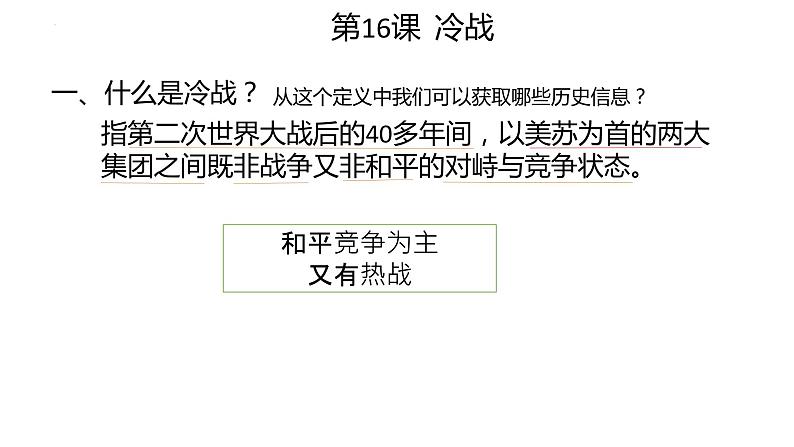 第16课 冷战

一、什么是冷战？ 从这个定义中我们可以获取哪些历史信息？

指第二次世界大战后的40多年间，以美苏为首的两大集团之间既非战争又非和平的对峙与竞争状态。

和平竞争为主
又有热战